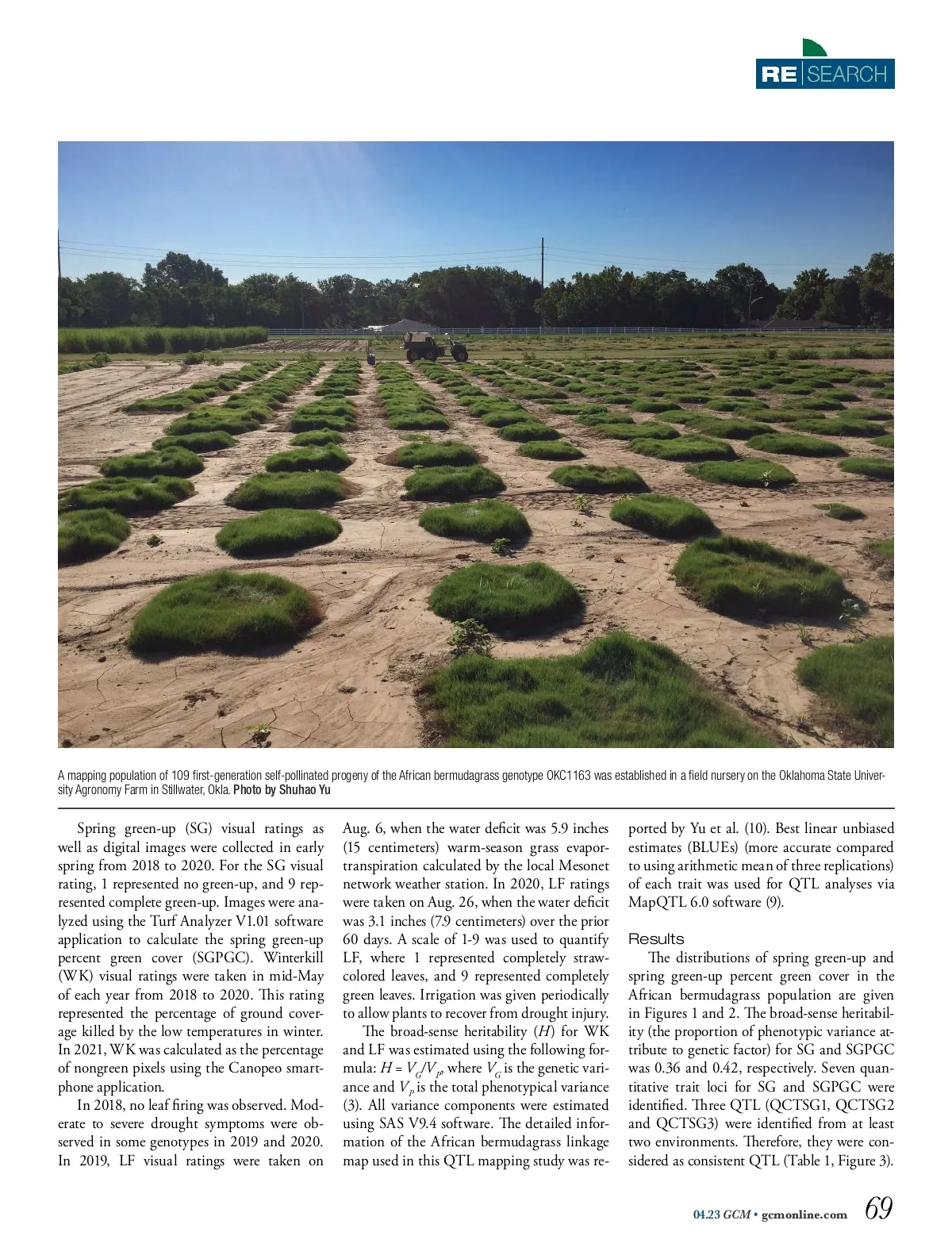 RE SEARCH

A mapping population of 109 first-generation self-pollinated progeny of the African bermudagrass genotype OKC1163 was established in a field nursery on the Oklahoma State University Agronomy Farm in Stillwater, Okla. Photo by Shuhao Yu

Spring green-up (SG) visual ratings as well as digital images were collected in early spring from 2018 to 2020. For the SG visual rating, 1 represented no green-up, and 9 represented complete green-up. Images were analyzed using the Turf Analyzer V1.01 software application to calculate the spring green-up percent green cover (SGPGC). Winterkill (WK) visual ratings were taken in mid-May of each year from 2018 to 2020. This rating represented the percentage of ground coverage killed by the low temperatures in winter. In 2021, WK was calculated as the percentage of nongreen pixels using the Canopeo smartphone application.

In 2018, no leaf firing was observed. Moderate to severe drought symptoms were observed in some genotypes in 2019 and 2020. In 2019, LF visual ratings were taken on Aug. 6, when the water deficit was 5.9 inches (15 centimeters) warm-season grass evaportranspiration calculated by the local Mesonet network weather station. In 2020, LF ratings were taken on Aug. 26, when the water deficit was 3.1 inches (7.9 centimeters) over the prior 60 days. A scale of 1-9 was used to quantify LF, where 1 represented completely straw-colored leaves, and 9 represented completely green leaves. Irrigation was given periodically to allow plants to recover from drought injury.

The broad-sense heritability ($H$) for WK and LF was estimated using the following formula: $H = V_G/V_P$, where $V_G$ is the genetic variance and $V_P$ is the total phenotypical variance (3). All variance components were estimated using SAS V9.4 software. The detailed information of the African bermudagrass linkage map used in this QTL mapping study was reported by Yu et al. (10). Best linear unbiased estimates (BLUEs) (more accurate compared to using arithmetic mean of three replications) of each trait was used for QTL analyses via MapQTL 6.0 software (9).

Results

The distributions of spring green-up and spring green-up percent green cover in the African bermudagrass population are given in Figures 1 and 2. The broad-sense heritability (the proportion of phenotypic variance attribute to genetic factor) for SG and SGPGC was 0.36 and 0.42, respectively. Seven quantitative trait loci for SG and SGPGC were identified. Three QTL (QCTSG1, QCTSG2 and QCTSG3) were identified from at least two environments. Therefore, they were considered as consistent QTL (Table 1, Figure 3).

04.23 GCM • gcmonline.com 69